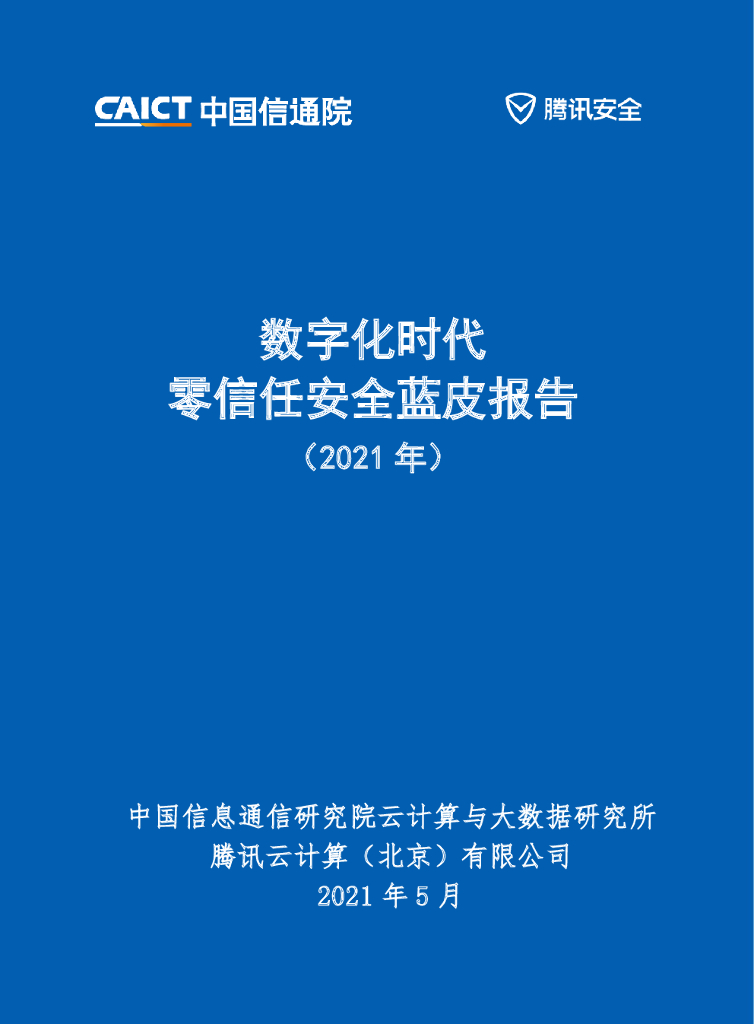 CAICT 中国信通院

腾讯安全

数字化时代
零信任安全蓝皮报告
（2021年）

中国信息通信研究院云计算与大数据研究所
腾讯云计算（北京）有限公司
2021年5月